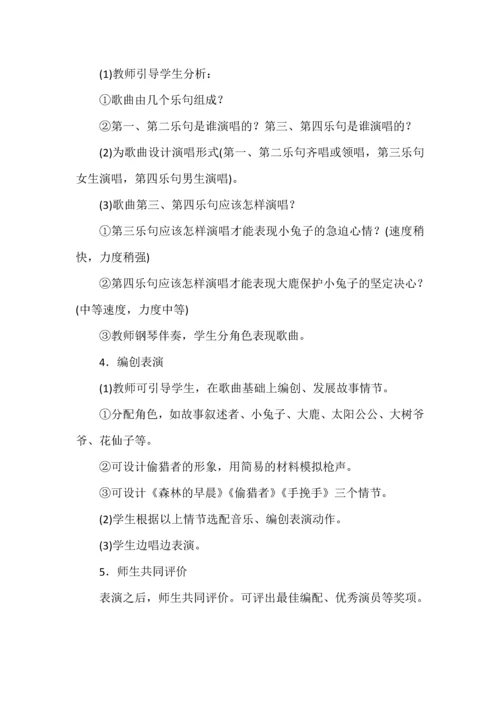 (1)教师引导学生分析：

①歌曲由几个乐句组成？

②第一、第二乐句是谁演唱的？第三、第四乐句是谁演唱的？

(2)为歌曲设计演唱形式(第一、第二乐句齐唱或领唱，第三乐句女生演唱，第四乐句男生演唱)。

(3)歌曲第三、第四乐句应该怎样演唱？

①第三乐句应该怎样演唱才能表现小兔子的急迫心情？(速度稍快，力度稍强)

②第四乐句应该怎样演唱才能表现大鹿保护小兔子的坚定决心？(中等速度，力度中等)

③教师钢琴伴奏，学生分角色表现歌曲。

4．编创表演

(1)教师可引导学生，在歌曲基础上编创、发展故事情节。

①分配角色，如故事叙述者、小兔子、大鹿、太阳公公、大树爷爷、花仙子等。

②可设计偷猎者的形象，用简易的材料模拟枪声。

③可设计《森林的早晨》《偷猎者》《手挽手》三个情节。

(2)学生根据以上情节选配音乐、编创表演动作。

(3)学生边唱边表演。

5．师生共同评价

表演之后，师生共同评价。可评出最佳编配、优秀演员等奖项。